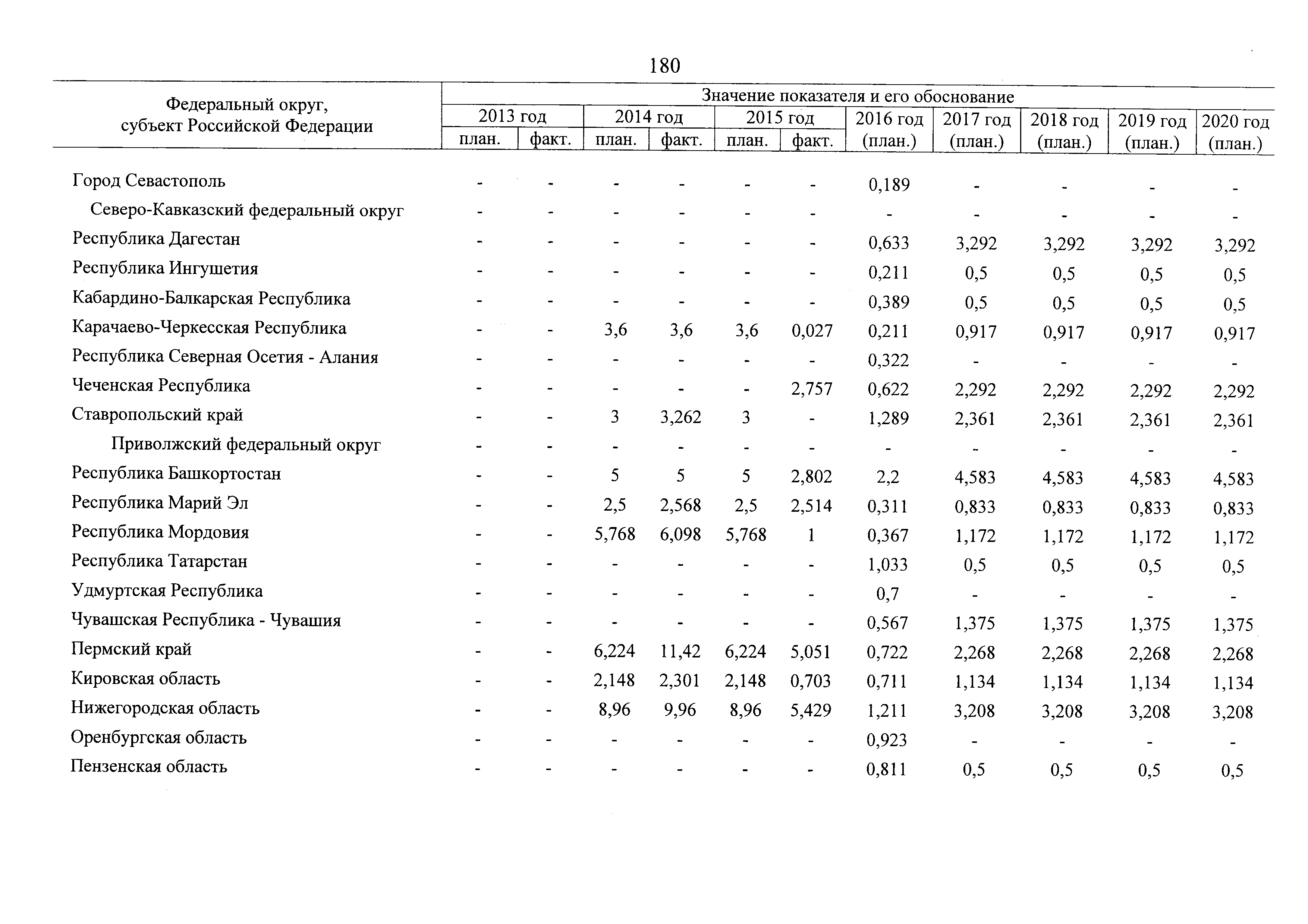 180

| Федеральный округ, субъект Российской Федерации | Значение показателя и его обоснование | | | | | | | | | | |
|---|---|---|---|---|---|---|---|---|---|---|---|
| | 2013 год | | 2014 год | | 2015 год | | 2016 год (план.) | 2017 год (план.) | 2018 год (план.) | 2019 год (план.) | 2020 год (план.) |
| | план. | факт. | план. | факт. | план. | факт. | | | | | |
| Город Севастополь | - | - | - | - | - | - | 0,189 | - | - | - | - |
| Северо-Кавказский федеральный округ | - | - | - | - | - | - | - | - | - | - | - |
| Республика Дагестан | - | - | - | - | - | - | 0,633 | 3,292 | 3,292 | 3,292 | 3,292 |
| Республика Ингушетия | - | - | - | - | - | - | 0,211 | 0,5 | 0,5 | 0,5 | 0,5 |
| Кабардино-Балкарская Республика | - | - | - | - | - | - | 0,389 | 0,5 | 0,5 | 0,5 | 0,5 |
| Карачаево-Черкесская Республика | - | - | 3,6 | 3,6 | 3,6 | 0,027 | 0,211 | 0,917 | 0,917 | 0,917 | 0,917 |
| Республика Северная Осетия - Алания | - | - | - | - | - | - | 0,322 | - | - | - | - |
| Чеченская Республика | - | - | - | - | - | 2,757 | 0,622 | 2,292 | 2,292 | 2,292 | 2,292 |
| Ставропольский край | - | - | 3 | 3,262 | 3 | - | 1,289 | 2,361 | 2,361 | 2,361 | 2,361 |
| Приволжский федеральный округ | - | - | - | - | - | - | - | - | - | - | - |
| Республика Башкортостан | - | - | 5 | 5 | 5 | 2,802 | 2,2 | 4,583 | 4,583 | 4,583 | 4,583 |
| Республика Марий Эл | - | - | 2,5 | 2,568 | 2,5 | 2,514 | 0,311 | 0,833 | 0,833 | 0,833 | 0,833 |
| Республика Мордовия | - | - | 5,768 | 6,098 | 5,768 | 1 | 0,367 | 1,172 | 1,172 | 1,172 | 1,172 |
| Республика Татарстан | - | - | - | - | - | - | 1,033 | 0,5 | 0,5 | 0,5 | 0,5 |
| Удмуртская Республика | - | - | - | - | - | - | 0,7 | - | - | - | - |
| Чувашская Республика - Чувашия | - | - | - | - | - | - | 0,567 | 1,375 | 1,375 | 1,375 | 1,375 |
| Пермский край | - | - | 6,224 | 11,42 | 6,224 | 5,051 | 0,722 | 2,268 | 2,268 | 2,268 | 2,268 |
| Кировская область | - | - | 2,148 | 2,301 | 2,148 | 0,703 | 0,711 | 1,134 | 1,134 | 1,134 | 1,134 |
| Нижегородская область | - | - | 8,96 | 9,96 | 8,96 | 5,429 | 1,211 | 3,208 | 3,208 | 3,208 | 3,208 |
| Оренбургская область | - | - | - | - | - | - | 0,923 | - | - | - | - |
| Пензенская область | - | - | - | - | - | - | 0,811 | 0,5 | 0,5 | 0,5 | 0,5 |